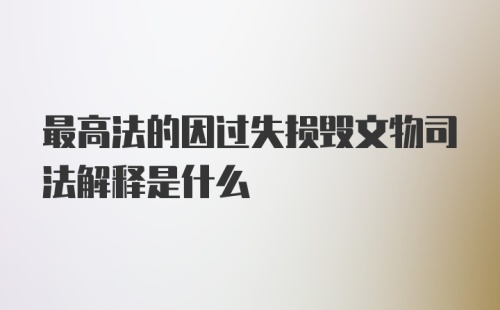 最高法的因过失损毁文物司法解释是什么